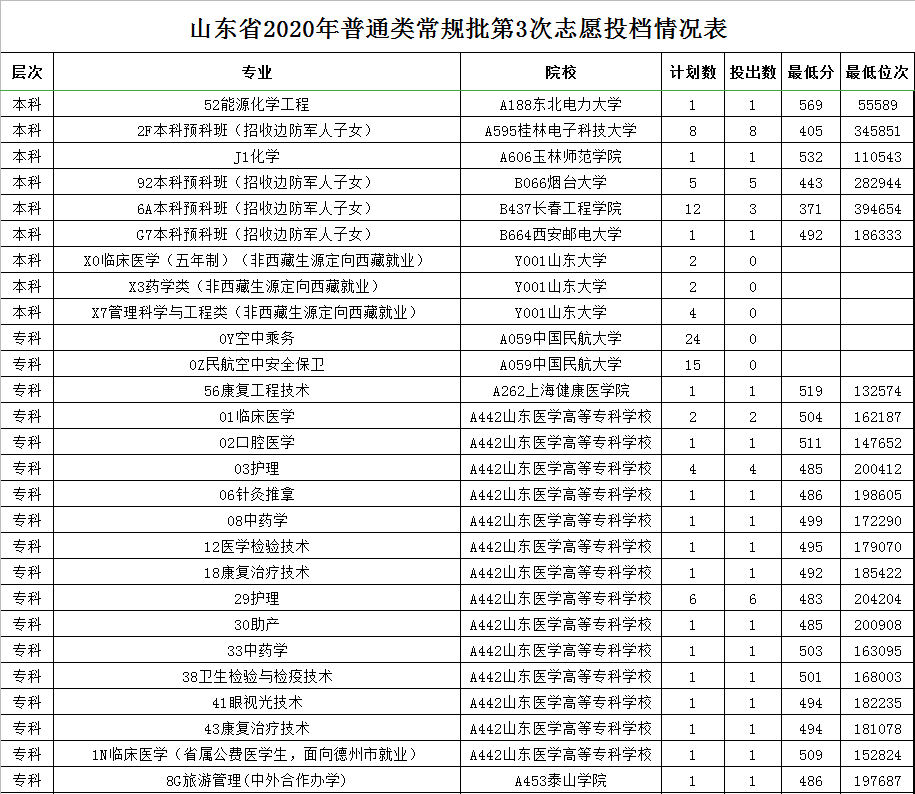 山东省2020年普通类常规批第3次志愿投档情况表

| 层次 | 专业 | 院校 | 计划数 | 投出数 | 最低分 | 最低位次 |
|---|---|---|---|---|---|---|
| 本科 | 52能源化学工程 | A188东北电力大学 | 1 | 1 | 569 | 55589 |
| 本科 | 2F本科预科班（招收边防军人子女） | A595桂林电子科技大学 | 8 | 8 | 405 | 345851 |
| 本科 | J1化学 | A606玉林师范学院 | 1 | 1 | 532 | 110543 |
| 本科 | 92本科预科班（招收边防军人子女） | B066烟台大学 | 5 | 5 | 443 | 282944 |
| 本科 | 6A本科预科班（招收边防军人子女） | B437长春工程学院 | 12 | 3 | 371 | 394654 |
| 本科 | G7本科预科班（招收边防军人子女） | B664西安邮电大学 | 1 | 1 | 492 | 186333 |
| 本科 | X0临床医学（五年制）（非西藏生源定向西藏就业） | Y001山东大学 | 2 | 0 | | |
| 本科 | X3药学类（非西藏生源定向西藏就业） | Y001山东大学 | 2 | 0 | | |
| 本科 | X7管理科学与工程类（非西藏生源定向西藏就业） | Y001山东大学 | 4 | 0 | | |
| 专科 | 0Y空中乘务 | A059中国民航大学 | 24 | 0 | | |
| 专科 | 0Z民航空中安全保卫 | A059中国民航大学 | 15 | 0 | | |
| 专科 | 56康复工程技术 | A262上海健康医学院 | 1 | 1 | 519 | 132574 |
| 专科 | 01临床医学 | A442山东医学高等专科学校 | 2 | 2 | 504 | 162187 |
| 专科 | 02口腔医学 | A442山东医学高等专科学校 | 1 | 1 | 511 | 147652 |
| 专科 | 03护理 | A442山东医学高等专科学校 | 4 | 4 | 485 | 200412 |
| 专科 | 06针灸推拿 | A442山东医学高等专科学校 | 1 | 1 | 486 | 198605 |
| 专科 | 08中药学 | A442山东医学高等专科学校 | 1 | 1 | 499 | 172290 |
| 专科 | 12医学检验技术 | A442山东医学高等专科学校 | 1 | 1 | 495 | 179070 |
| 专科 | 18康复治疗技术 | A442山东医学高等专科学校 | 1 | 1 | 492 | 185422 |
| 专科 | 29护理 | A442山东医学高等专科学校 | 6 | 6 | 483 | 204204 |
| 专科 | 30助产 | A442山东医学高等专科学校 | 1 | 1 | 485 | 200908 |
| 专科 | 33中药学 | A442山东医学高等专科学校 | 1 | 1 | 503 | 163095 |
| 专科 | 38卫生检验与检疫技术 | A442山东医学高等专科学校 | 1 | 1 | 501 | 168003 |
| 专科 | 41眼视光技术 | A442山东医学高等专科学校 | 1 | 1 | 494 | 182235 |
| 专科 | 43康复治疗技术 | A442山东医学高等专科学校 | 1 | 1 | 494 | 181078 |
| 专科 | 1N临床医学（省属公费医学生，面向德州市就业） | A442山东医学高等专科学校 | 1 | 1 | 509 | 152824 |
| 专科 | 8G旅游管理(中外合作办学) | A453泰山学院 | 1 | 1 | 486 | 197687 |